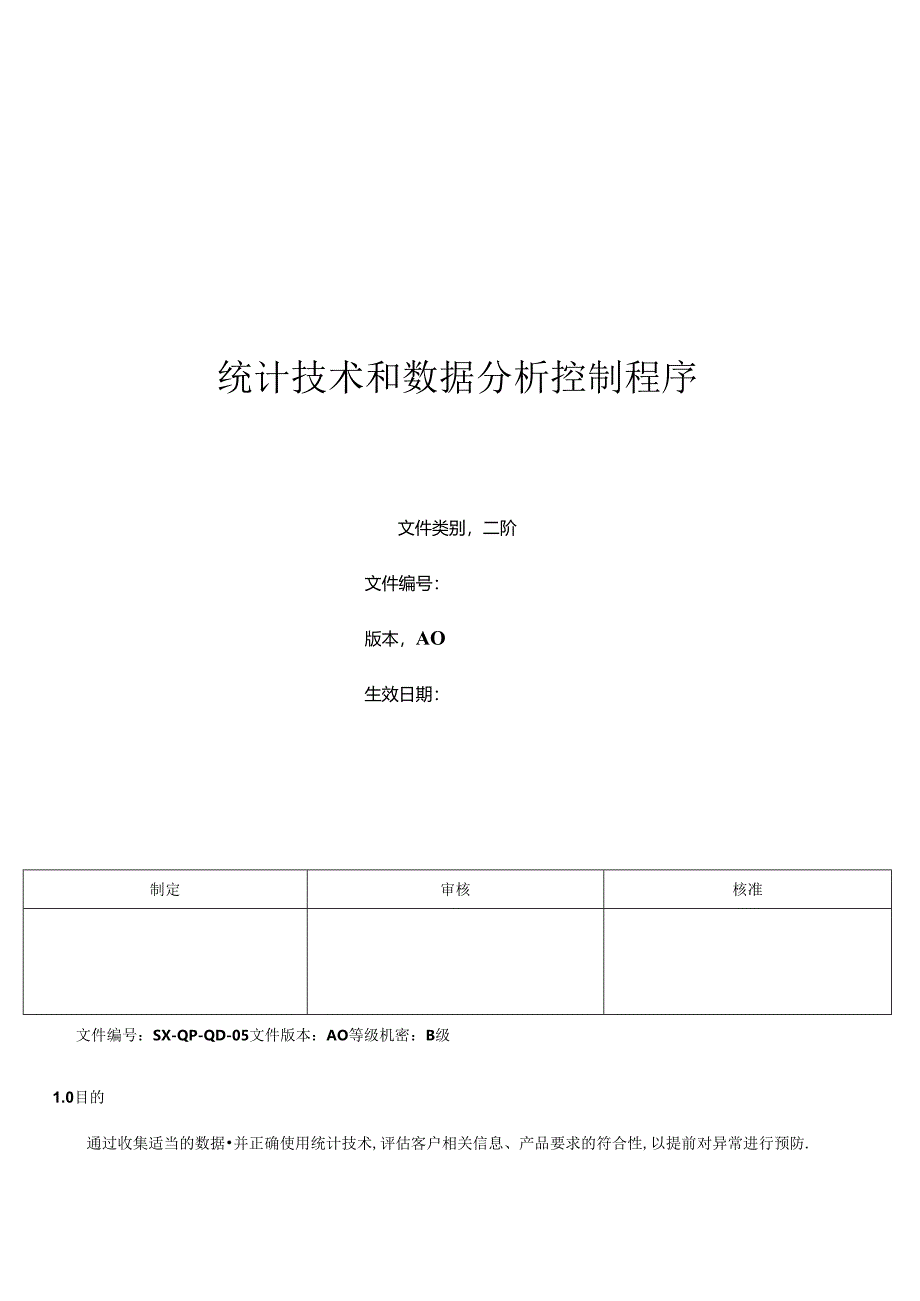 统计技术和数据分析控制程序

文件类别，二阶

文件编号：

版本，AO

生效日期：

| 制定 | 审核 | 核准 |
|---|---|---|
| | | |

文件编号：SX-QP-QD-05文件版本：AO等级机密：B级

1.0目的

通过收集适当的数据•并正确使用统计技术，评估客户相关信息、产品要求的符合性，以提前对异常进行预防.